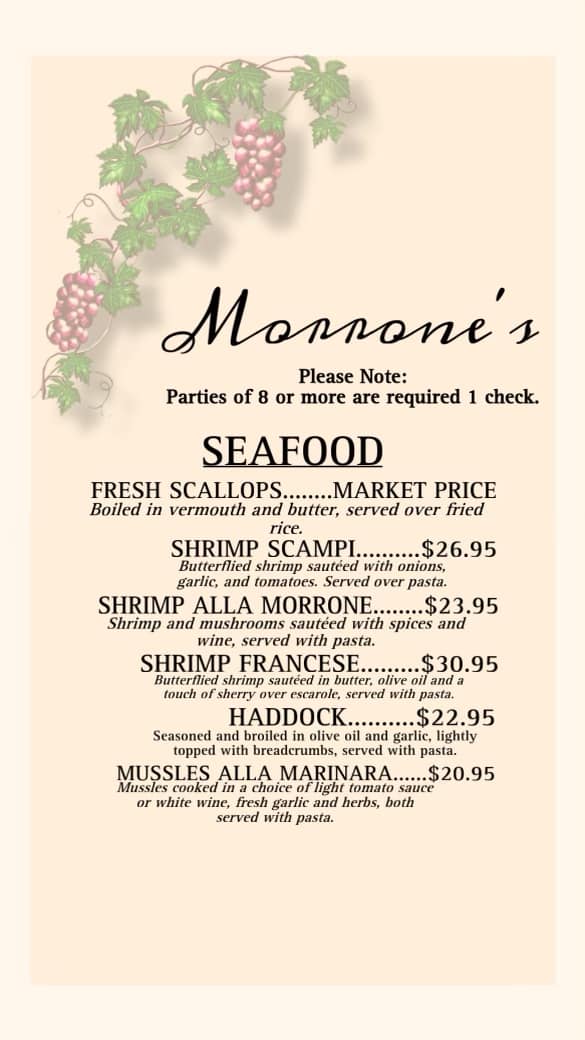 Morrone's

Please Note:
Parties of 8 or more are required 1 check.

SEAFOOD

FRESH SCALLOPS........MARKET PRICE
Boiled in vermouth and butter, served over fried rice.

SHRIMP SCAMPI..........$26.95
Butterflied shrimp sautéed with onions, garlic, and tomatoes. Served over pasta.

SHRIMP ALLA MORRONE........$23.95
Shrimp and mushrooms sautéed with spices and wine, served with pasta.

SHRIMP FRANCESE.........$30.95
Butterflied shrimp sautéed in butter, olive oil and a touch of sherry over escarole, served with pasta.

HADDOCK..........$22.95
Seasoned and broiled in olive oil and garlic, lightly topped with breadcrumbs, served with pasta.

MUSSLES ALLA MARINARA......$20.95
Mussles cooked in a choice of light tomato sauce or white wine, fresh garlic and herbs, both served with pasta.